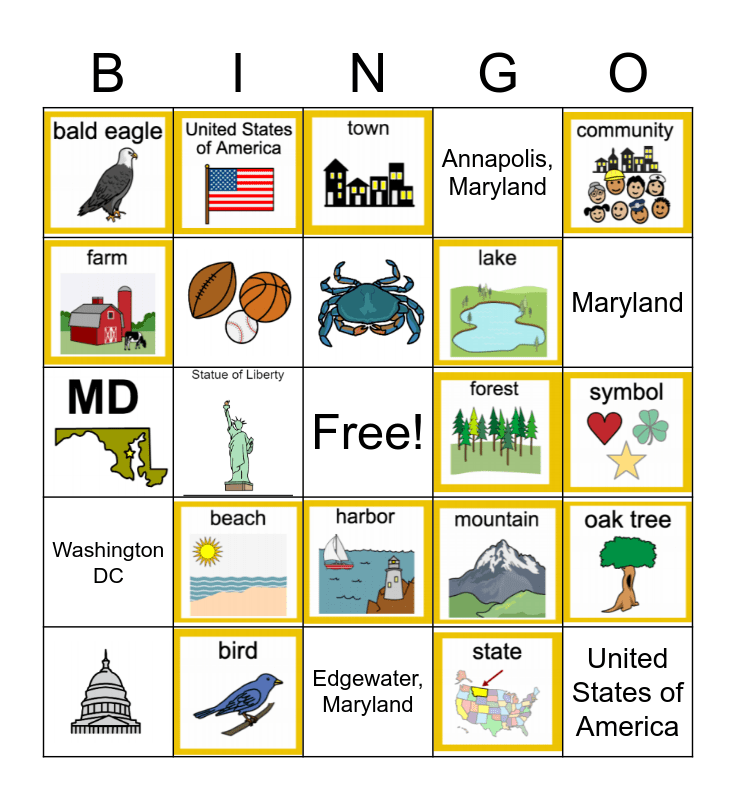 | B | I | N | G | O |
|---|---|---|---|---|
| bald eagle | United States of America | town | Annapolis, Maryland | community |
| farm |  |  | lake | Maryland |
| MD | Statue of Liberty | Free! | forest | symbol |
| Washington DC | beach | harbor | mountain | oak tree |
|  | bird | Edgewater, Maryland | state | United States of America |